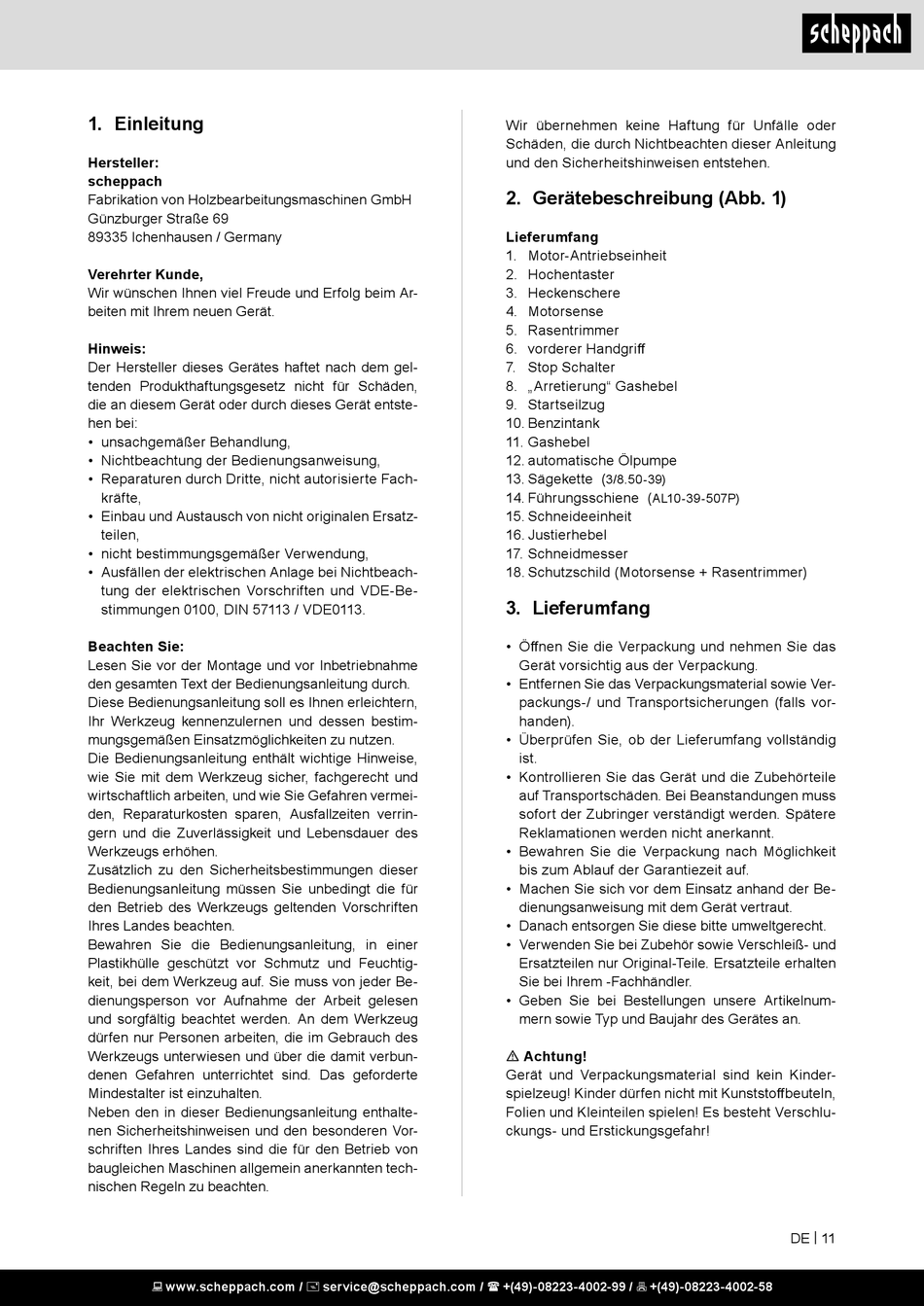 scheppach

1. Einleitung

Hersteller:
scheppach
Fabrikation von Holzbearbeitungsmaschinen GmbH
Günzburger Straße 69
89335 Ichenhausen / Germany

Verehrter Kunde,
Wir wünschen Ihnen viel Freude und Erfolg beim Arbeiten mit Ihrem neuen Gerät.

Hinweis:
Der Hersteller dieses Gerätes haftet nach dem geltenden Produkthaftungsgesetz nicht für Schäden, die an diesem Gerät oder durch dieses Gerät entstehen bei:
• unsachgemäßer Behandlung,
• Nichtbeachtung der Bedienungsanweisung,
• Reparaturen durch Dritte, nicht autorisierte Fachkräfte,
• Einbau und Austausch von nicht originalen Ersatzteilen,
• nicht bestimmungsgemäßer Verwendung,
• Ausfällen der elektrischen Anlage bei Nichtbeachtung der elektrischen Vorschriften und VDE-Bestimmungen 0100, DIN 57113 / VDE0113.

Beachten Sie:
Lesen Sie vor der Montage und vor Inbetriebnahme den gesamten Text der Bedienungsanleitung durch. Diese Bedienungsanleitung soll es Ihnen erleichtern, Ihr Werkzeug kennenzulernen und dessen bestimmungsgemäßen Einsatzmöglichkeiten zu nutzen.
Die Bedienungsanleitung enthält wichtige Hinweise, wie Sie mit dem Werkzeug sicher, fachgerecht und wirtschaftlich arbeiten, und wie Sie Gefahren vermeiden, Reparaturkosten sparen, Ausfallzeiten verringern und die Zuverlässigkeit und Lebensdauer des Werkzeugs erhöhen.
Zusätzlich zu den Sicherheitsbestimmungen dieser Bedienungsanleitung müssen Sie unbedingt die für den Betrieb des Werkzeugs geltenden Vorschriften Ihres Landes beachten.
Bewahren Sie die Bedienungsanleitung, in einer Plastikhülle geschützt vor Schmutz und Feuchtigkeit, bei dem Werkzeug auf. Sie muss von jeder Bedienungsperson vor Aufnahme der Arbeit gelesen und sorgfältig beachtet werden. An dem Werkzeug dürfen nur Personen arbeiten, die im Gebrauch des Werkzeugs unterwiesen und über die damit verbundenen Gefahren unterrichtet sind. Das geforderte Mindestalter ist einzuhalten.
Neben den in dieser Bedienungsanleitung enthaltenen Sicherheitshinweisen und den besonderen Vorschriften Ihres Landes sind die für den Betrieb von baugleichen Maschinen allgemein anerkannten technischen Regeln zu beachten.

Wir übernehmen keine Haftung für Unfälle oder Schäden, die durch Nichtbeachten dieser Anleitung und den Sicherheitshinweisen entstehen.

2. Gerätebeschreibung (Abb. 1)

Lieferumfang
1. Motor-Antriebseinheit
2. Hochentaster
3. Heckenschere
4. Motorsense
5. Rasentrimmer
6. vorderer Handgriff
7. Stop Schalter
8. „Arretierung“ Gashebel
9. Startseilzug
10. Benzintank
11. Gashebel
12. automatische Ölpumpe
13. Sägekette (3/8.50-39)
14. Führungsschiene (AL10-39-507P)
15. Schneideeinheit
16. Justierhebel
17. Schneidmesser
18. Schutzschild (Motorsense + Rasentrimmer)

3. Lieferumfang

• Öffnen Sie die Verpackung und nehmen Sie das Gerät vorsichtig aus der Verpackung.
• Entfernen Sie das Verpackungsmaterial sowie Verpackungs-/ und Transportsicherungen (falls vorhanden).
• Überprüfen Sie, ob der Lieferumfang vollständig ist.
• Kontrollieren Sie das Gerät und die Zubehörteile auf Transportschäden. Bei Beanstandungen muss sofort der Zubringer verständigt werden. Spätere Reklamationen werden nicht anerkannt.
• Bewahren Sie die Verpackung nach Möglichkeit bis zum Ablauf der Garantiezeit auf.
• Machen Sie sich vor dem Einsatz anhand der Bedienungsanweisung mit dem Gerät vertraut.
• Danach entsorgen Sie diese bitte umweltgerecht.
• Verwenden Sie bei Zubehör sowie Verschleiß- und Ersatzteilen nur Original-Teile. Ersatzteile erhalten Sie bei Ihrem -Fachhändler.
• Geben Sie bei Bestellungen unsere Artikelnummern sowie Typ und Baujahr des Gerätes an.

⚠ Achtung!
Gerät und Verpackungsmaterial sind kein Kinderspielzeug! Kinder dürfen nicht mit Kunststoffbeuteln, Folien und Kleinteilen spielen! Es besteht Verschluckungs- und Erstickungsgefahr!

DE | 11

www.scheppach.com / service@scheppach.com / +(49)-08223-4002-99 / +(49)-08223-4002-58